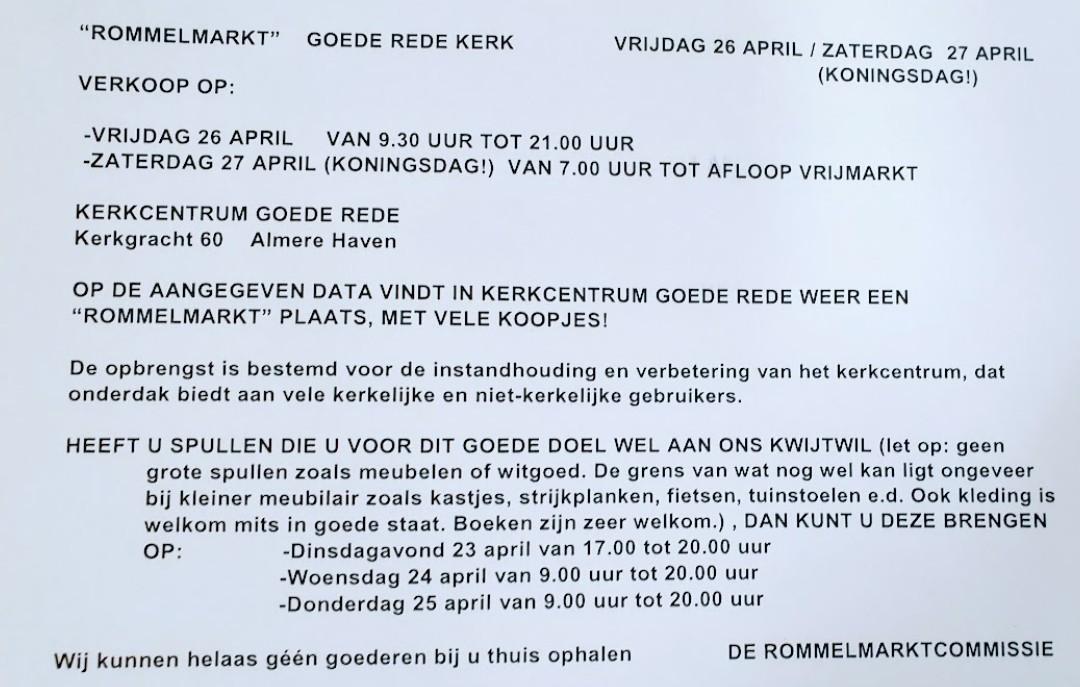 "ROMMELMARKT" GOEDE REDE KERK VRIJDAG 26 APRIL / ZATERDAG 27 APRIL (KONINGSDAG!)

VERKOOP OP:

-VRIJDAG 26 APRIL VAN 9.30 UUR TOT 21.00 UUR
-ZATERDAG 27 APRIL (KONINGSDAG!) VAN 7.00 UUR TOT AFLOOP VRIJMARKT

KERKCENTRUM GOEDE REDE
Kerkgracht 60 Almere Haven

OP DE AANGEGEVEN DATA VINDT IN KERKCENTRUM GOEDE REDE WEER EEN "ROMMELMARKT" PLAATS, MET VELE KOOPJES!

De opbrengst is bestemd voor de instandhouding en verbetering van het kerkcentrum, dat onderdak biedt aan vele kerkelijke en niet-kerkelijke gebruikers.

HEEFT U SPULLEN DIE U VOOR DIT GOEDE DOEL WEL AAN ONS KWIJTWIL (let op: geen grote spullen zoals meubelen of witgoed. De grens van wat nog wel kan ligt ongeveer bij kleiner meubilair zoals kastjes, strijkplanken, fietsen, tuinstoelen e.d. Ook kleding is welkom mits in goede staat. Boeken zijn zeer welkom.) , DAN KUNT U DEZE BRENGEN OP:
-Dinsdagavond 23 april van 17.00 tot 20.00 uur
-Woensdag 24 april van 9.00 uur tot 20.00 uur
-Donderdag 25 april van 9.00 uur tot 20.00 uur

Wij kunnen helaas géén goederen bij u thuis ophalen DE ROMMELMARKTCOMMISSIE